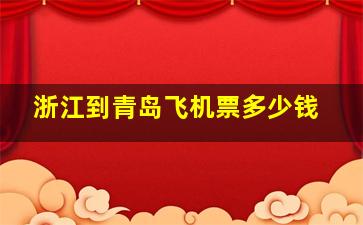 浙江到青岛飞机票多少钱